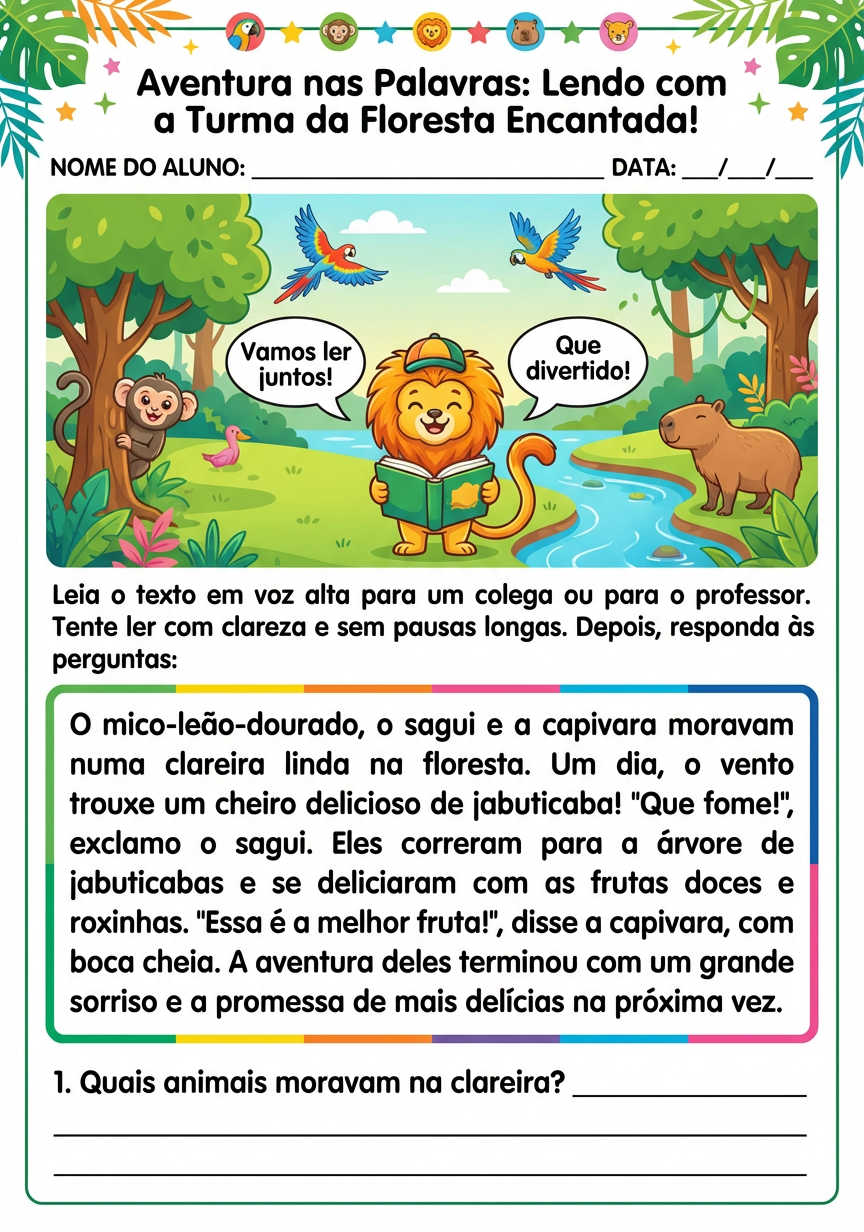 Aventura nas Palavras: Lendo com a Turma da Floresta Encantada!

NOME DO ALUNO: ____ DATA: ____/____/____

Vamos ler juntos!

Que divertido!

Leia o texto em voz alta para um colega ou para o professor. Tente ler com clareza e sem pausas longas. Depois, responda às perguntas:

O mico-leão-dourado, o sagui e a capivara moravam numa clareira linda na floresta. Um dia, o vento trouxe um cheiro delicioso de jabuticaba! "Que fome!", exclamo o sagui. Eles correram para a árvore de jabuticabas e se deliciaram com as frutas doces e roxinhas. "Essa é a melhor fruta!", disse a capivara, com boca cheia. A aventura deles terminou com um grande sorriso e a promessa de mais delícias na próxima vez.

1. Quais animais moravam na clareira? ____

____

____